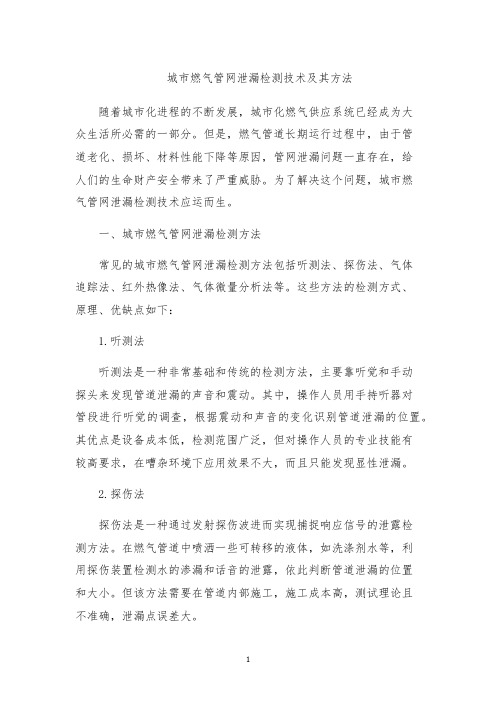 城市燃气管网泄漏检测技术及其方法

随着城市化进程的不断发展，城市化燃气供应系统已经成为大众生活所必需的一部分。但是，燃气管道长期运行过程中，由于管道老化、损坏、材料性能下降等原因，管网泄漏问题一直存在，给人们的生命财产安全带来了严重威胁。为了解决这个问题，城市燃气管网泄漏检测技术应运而生。

一、城市燃气管网泄漏检测方法

常见的城市燃气管网泄漏检测方法包括听测法、探伤法、气体追踪法、红外热像法、气体微量分析法等。这些方法的检测方式、原理、优缺点如下：

1. 听测法

听测法是一种非常基础和传统的检测方法，主要靠听觉和手动探头来发现管道泄漏的声音和震动。其中，操作人员用手持听器对管段进行听觉的调查，根据震动和声音的变化识别管道泄漏的位置。其优点是设备成本低，检测范围广泛，但对操作人员的专业技能有较高要求，在嘈杂环境下应用效果不大，而且只能发现显性泄漏。

2. 探伤法

探伤法是一种通过发射探伤波进而实现捕捉响应信号的泄露检测方法。在燃气管道中喷洒一些可转移的液体，如洗涤剂水等，利用探伤装置检测水的渗漏和话音的泄露，依此判断管道泄漏的位置和大小。但该方法需要在管道内部施工，施工成本高，测试理论且不准确，泄漏点误差大。

1